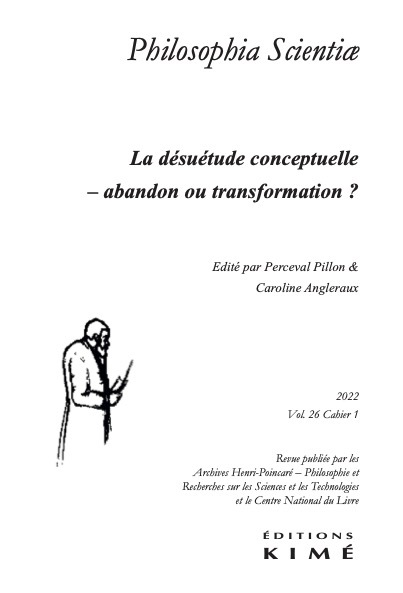 Philosophia Scientiæ

La désuétude conceptuelle
– abandon ou transformation ?

Edité par Perceval Pillon &
Caroline Angleraux

2022
Vol. 26 Cahier 1

Revue publiée par les
Archives Henri-Poincaré – Philosophie et
Recherches sur les Sciences et les Technologies
et le Centre National du Livre

ÉDITIONS
KIMÉ